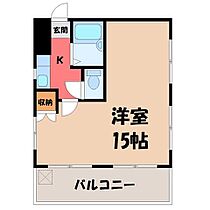 玄関

K

収納

洋室
15帖

バルコニー